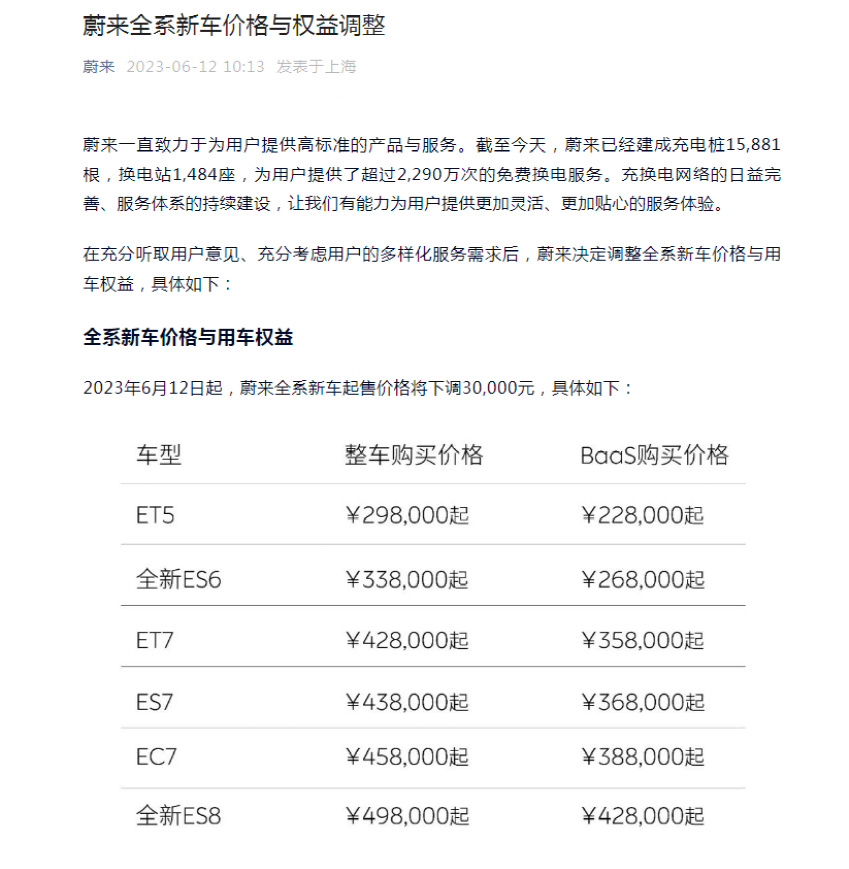 蔚来全系新车价格与权益调整

蔚来 2023-06-12 10:13 发表于上海

蔚来一直致力于为用户提供高标准的产品与服务。截至今天，蔚来已经建成充电桩15,881根，换电站1,484座，为用户提供了超过2,290万次的免费换电服务。充换电网络的日益完善、服务体系的持续建设，让我们有能力为用户提供更加灵活、更加贴心的服务体验。

在充分听取用户意见、充分考虑用户的多样化服务需求后，蔚来决定调整全系新车价格与用车权益，具体如下：

全系新车价格与用车权益

2023年6月12日起，蔚来全系新车起售价格将下调30,000元，具体如下：

| 车型 | 整车购买价格 | BaaS购买价格 |
|---|---|---|
| ET5 | ¥298,000起 | ¥228,000起 |
| 全新ES6 | ¥338,000起 | ¥268,000起 |
| ET7 | ¥428,000起 | ¥358,000起 |
| ES7 | ¥438,000起 | ¥368,000起 |
| EC7 | ¥458,000起 | ¥388,000起 |
| 全新ES8 | ¥498,000起 | ¥428,000起 |